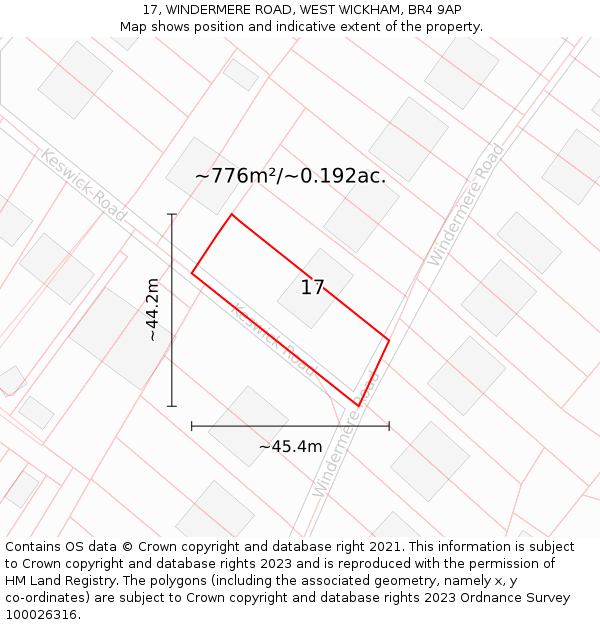 17, WINDERMERE ROAD, WEST WICKHAM, BR4 9AP
Map shows position and indicative extent of the property.

Keswick Road

~776m²/~0.192ac.

Windermere Road

~44.2m

17

Keswick Road

Windermere Road

~45.4m

Contains OS data © Crown copyright and database right 2021. This information is subject to Crown copyright and database rights 2023 and is reproduced with the permission of HM Land Registry. The polygons (including the associated geometry, namely x, y co-ordinates) are subject to Crown copyright and database rights 2023 Ordnance Survey 100026316.